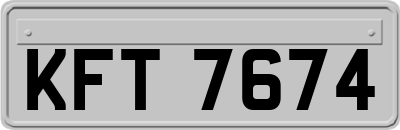 KFT 7674